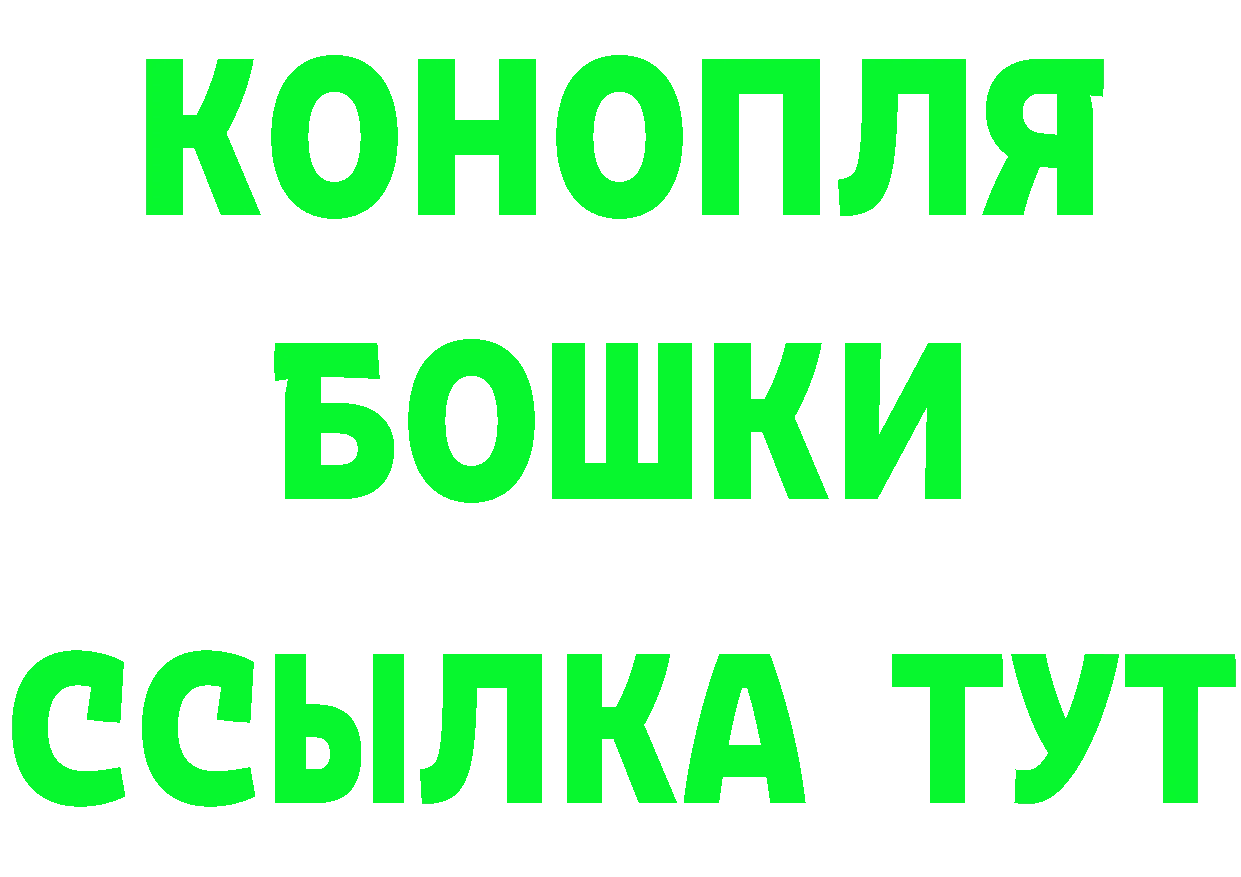 КОНОПЛЯ
БОШКИ
ССЫЛКА ТУТ